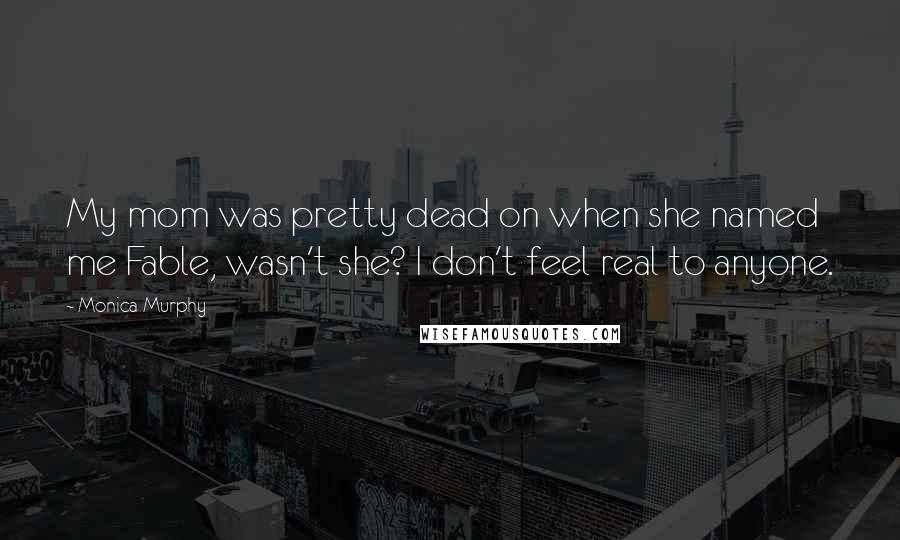 My mom was pretty dead on when she named me Fable, wasn't she? I don't feel real to anyone.

- Monica Murphy

WISEFAMOUSQUOTES.COM